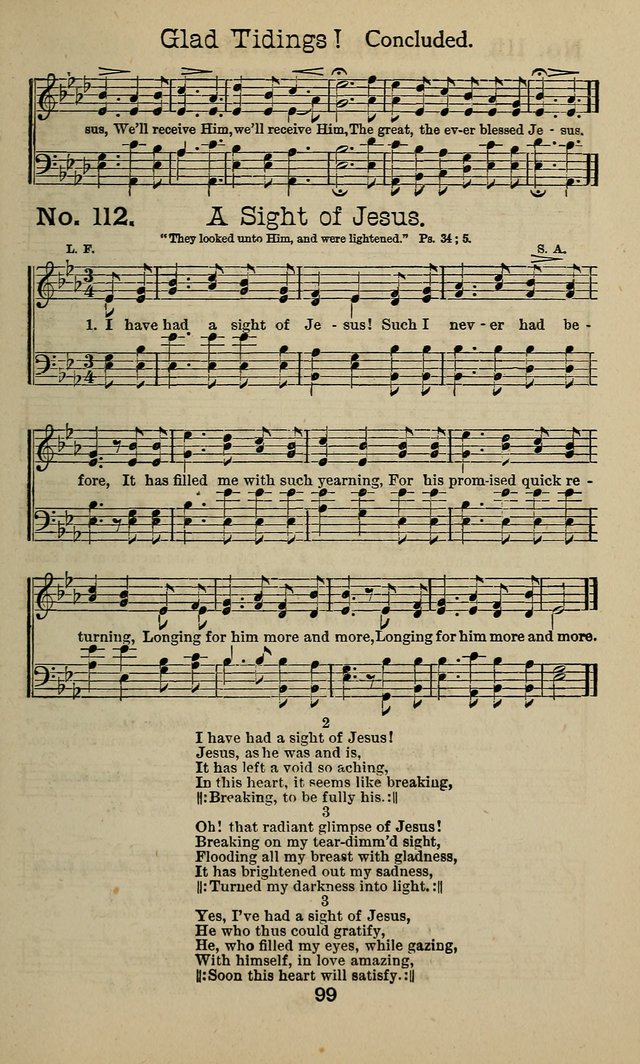 Glad Tidings! Concluded.

sus, We'll receive Him, we'll receive Him, The great, the ev-er blessed Je - sus.

No. 112. A Sight of Jesus.

"They looked unto Him, and were lightened." Ps. 34; 5.

L. F. S. A.

1. I have had a sight of Je - sus! Such I nev - er had be - fore, It has filled me with such yearning, For his prom-ised quick re - turning, Longing for him more and more, Longing for him more and more.

2
I have had a sight of Jesus!
Jesus, as he was and is,
It has left a void so aching,
In this heart, it seems like breaking,
‖: Breaking, to be fully his. :‖

3
Oh! that radiant glimpse of Jesus!
Breaking on my tear-dimm'd sight,
Flooding all my breast with gladness,
It has brightened out my sadness,
‖: Turned my darkness into light. :‖

3
Yes, I've had a sight of Jesus,
He who thus could gratify,
He, who filled my eyes, while gazing,
With himself, in love amazing,
‖: Soon this heart will satisfy. :‖

99